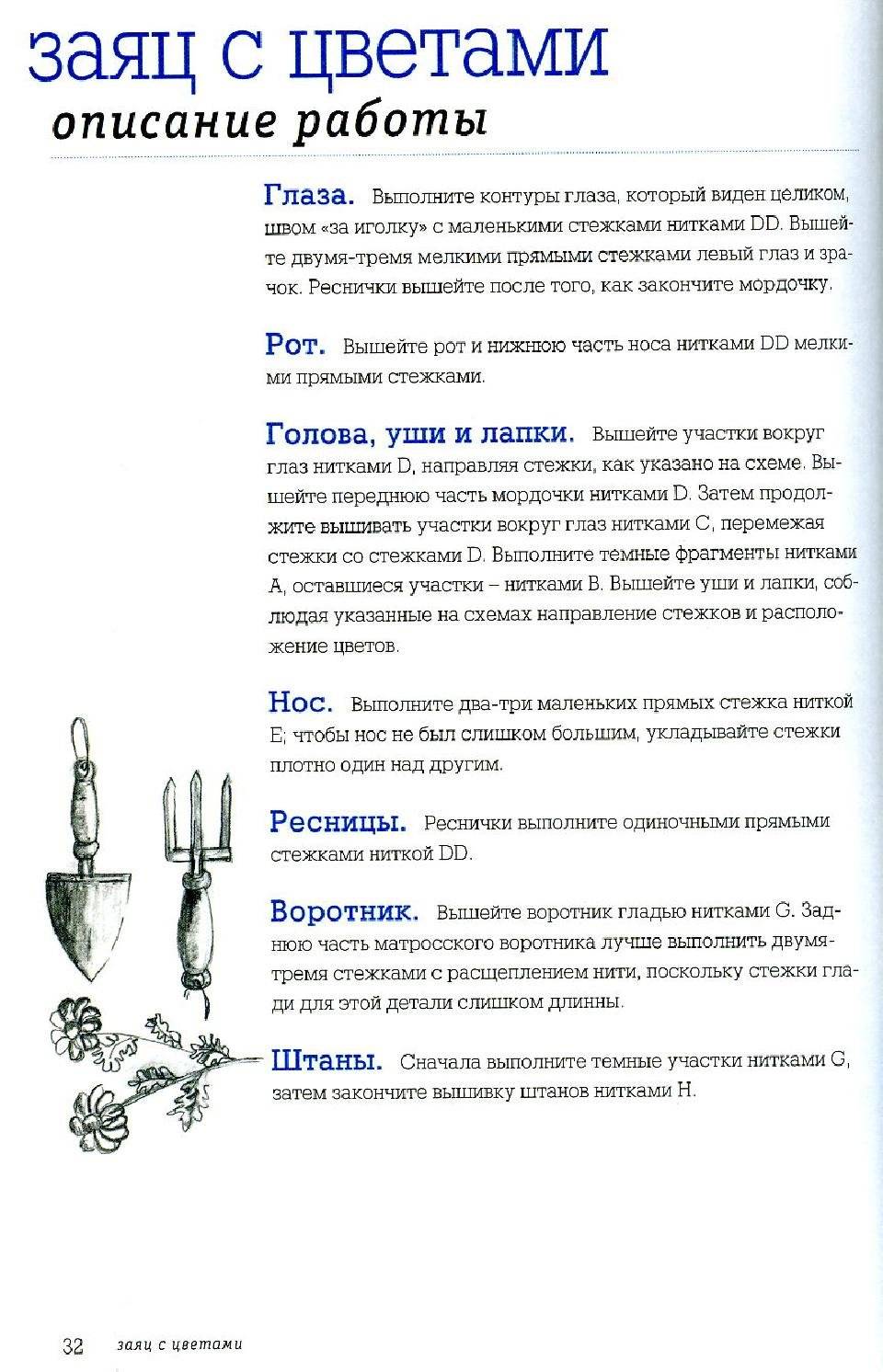 заяц с цветами
описание работы

Глаза. Выполните контуры глаза, который виден целиком, швом «за иголку» с маленькими стежками нитками DD. Вышейте двумя-тремя мелкими прямыми стежками левый глаз и зрачок. Реснички вышейте после того, как закончите мордочку.

Рот. Вышейте рот и нижнюю часть носа нитками DD мелкими прямыми стежками.

Голова, уши и лапки. Вышейте участки вокруг глаз нитками D, направляя стежки, как указано на схеме. Вышейте переднюю часть мордочки нитками D. Затем продолжите вышивать участки вокруг глаз нитками C, перемежая стежки со стежками D. Выполните темные фрагменты нитками A, оставшиеся участки – нитками B. Вышейте уши и лапки, соблюдая указанные на схемах направление стежков и расположение цветов.

Нос. Выполните два-три маленьких прямых стежка ниткой E; чтобы нос не был слишком большим, укладывайте стежки плотно один над другим.

Ресницы. Реснички выполните одиночными прямыми стежками ниткой DD.

Воротник. Вышейте воротник гладью нитками G. Заднюю часть матросского воротника лучше выполнить двумя-тремя стежками с расщеплением нити, поскольку стежки глади для этой детали слишком длинны.

Штаны. Сначала выполните темные участки нитками G, затем закончите вышивку штанов нитками H.

32 заяц с цветами